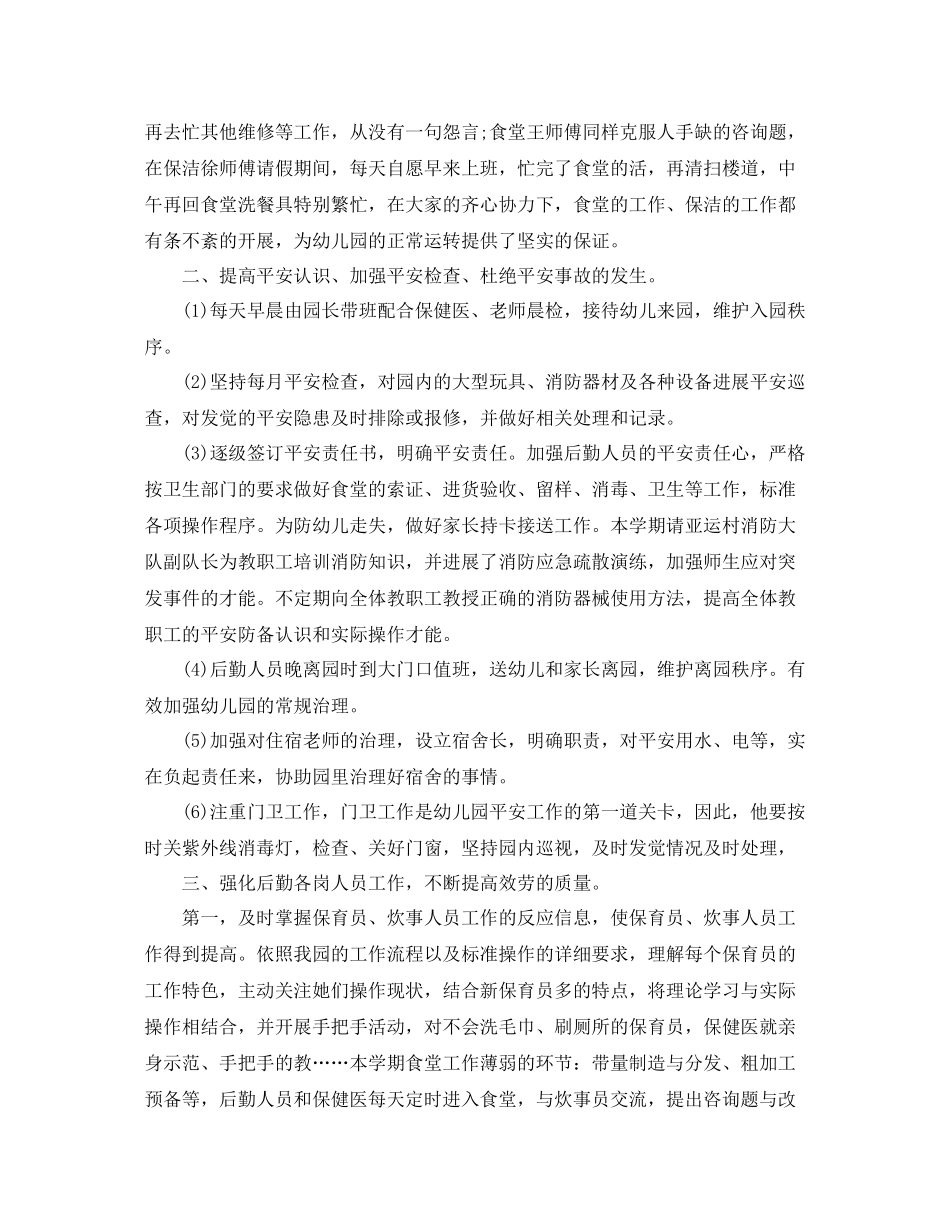 再去忙其他维修等工作，从没有一句怨言;食堂王师傅同样克服人手缺的咨询题，在保洁徐师傅请假期间，每天自愿早来上班，忙完了食堂的活，再清扫楼道，中午再回食堂洗餐具特别繁忙，在大家的齐心协力下，食堂的工作、保洁的工作都有条不紊的开展，为幼儿园的正常运转提供了坚实的保证。

二、提高平安认识、加强平安检查、杜绝平安事故的发生。

(1)每天早晨由园长带班配合保健医、老师晨检，接待幼儿来园，维护入园秩序。

(2)坚持每月平安检查，对园内的大型玩具、消防器材及各种设备进展平安巡查，对发觉的平安隐患及时排除或报修，并做好相关处理和记录。

(3)逐级签订平安责任书，明确平安责任。加强后勤人员的平安责任心，严格按卫生部门的要求做好食堂的索证、进货验收、留样、消毒、卫生等工作，标准各项操作程序。为防幼儿走失，做好家长持卡接送工作。本学期请亚运村消防大队副队长为教职工培训消防知识，并进展了消防应急疏散演练，加强师生应对突发事件的才能。不定期向全体教职工教授正确的消防器械使用方法，提高全体教职工的平安防备认识和实际操作才能。

(4)后勤人员晚离园时到大门口值班，送幼儿和家长离园，维护离园秩序。有效加强幼儿园的常规治理。

(5)加强对住宿老师的治理，设立宿舍长，明确职责，对平安用水、电等，实在负起责任来，协助园里治理好宿舍的事情。

(6)注重门卫工作，门卫工作是幼儿园平安工作的第一道关卡，因此，他要按时关紫外线消毒灯，检查、关好门窗，坚持园内巡视，及时发觉情况及时处理，

三、强化后勤各岗人员工作，不断提高效劳的质量。

第一，及时掌握保育员、炊事人员工作的反应信息，使保育员、炊事人员工作得到提高。依照我园的工作流程以及标准操作的详细要求，理解每个保育员的工作特色，主动关注她们操作现状，结合新保育员多的特点，将理论学习与实际操作相结合，并开展手把手活动，对不会洗毛巾、刷厕所的保育员，保健医就亲身示范、手把手的教……本学期食堂工作薄弱的环节：带量制造与分发、粗加工预备等，后勤人员和保健医每天定时进入食堂，与炊事员交流，提出咨询题与改